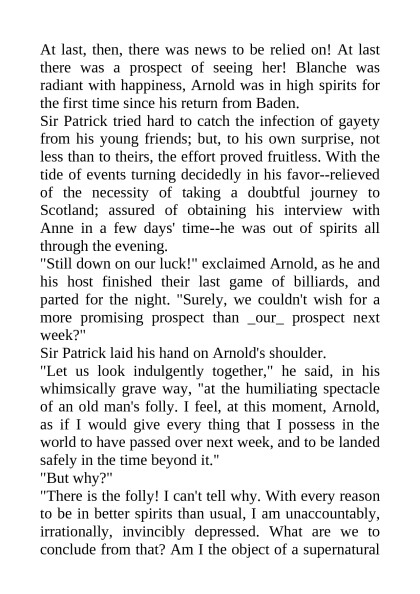 At last, then, there was news to be relied on! At last there was a prospect of seeing her! Blanche was radiant with happiness, Arnold was in high spirits for the first time since his return from Baden.

Sir Patrick tried hard to catch the infection of gayety from his young friends; but, to his own surprise, not less than to theirs, the effort proved fruitless. With the tide of events turning decidedly in his favor--relieved of the necessity of taking a doubtful journey to Scotland; assured of obtaining his interview with Anne in a few days' time--he was out of spirits all through the evening.

"Still down on our luck!" exclaimed Arnold, as he and his host finished their last game of billiards, and parted for the night. "Surely, we couldn't wish for a more promising prospect than _our_ prospect next week?"

Sir Patrick laid his hand on Arnold's shoulder.

"Let us look indulgently together," he said, in his whimsically grave way, "at the humiliating spectacle of an old man's folly. I feel, at this moment, Arnold, as if I would give every thing that I possess in the world to have passed over next week, and to be landed safely in the time beyond it."

"But why?"

"There is the folly! I can't tell why. With every reason to be in better spirits than usual, I am unaccountably, irrationally, invincibly depressed. What are we to conclude from that? Am I the object of a supernatural